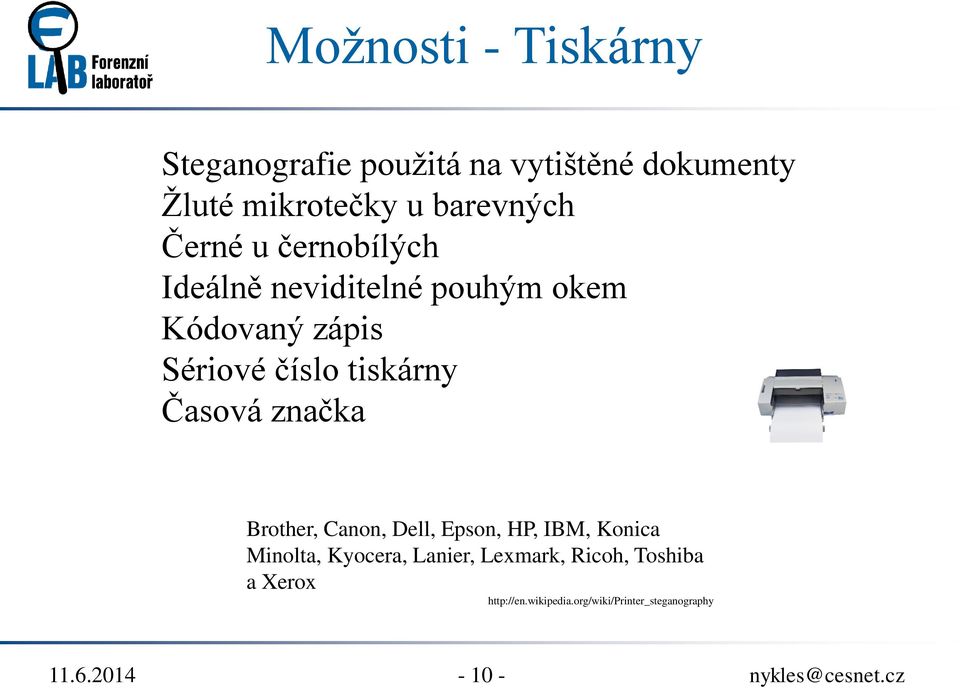 F
LAB Forenzní laboratoř

Možnosti - Tiskárny

Steganografie použitá na vytištěné dokumenty
Žluté mikrotečky u barevných
Černé u černobílých
Ideálně neviditelné pouhým okem
Kódovaný zápis
Sériové číslo tiskárny
Časová značka

Brother, Canon, Dell, Epson, HP, IBM, Konica Minolta, Kyocera, Lanier, Lexmark, Ricoh, Toshiba a Xerox

http://en.wikipedia.org/wiki/Printer_steganography

11.6.2014

- 10 -

nykles@cesnet.cz